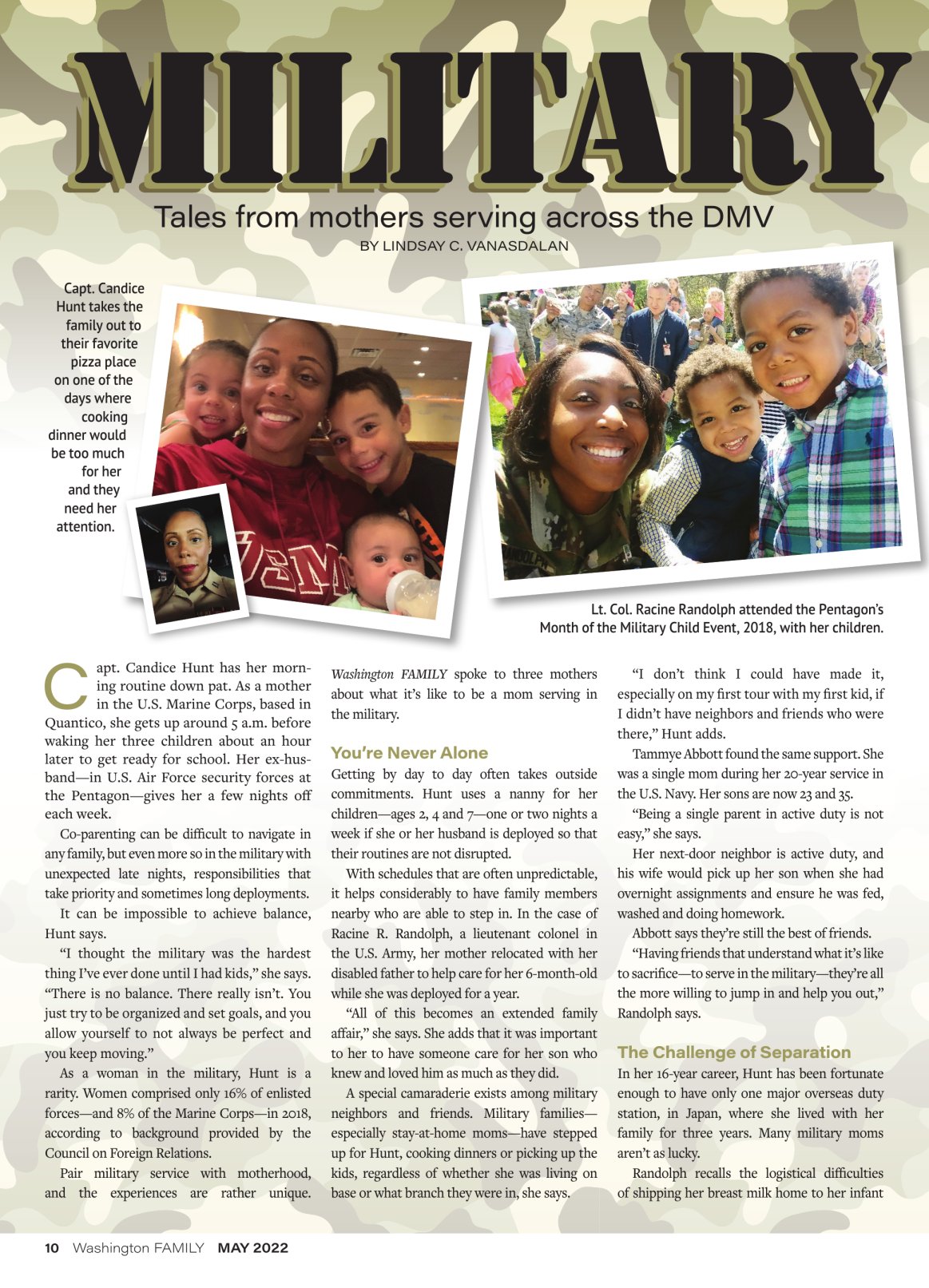 MILITARY

Tales from mothers serving across the DMV

BY LINDSAY C. VANASDALAN

Capt. Candice Hunt takes the family out to their favorite pizza place on one of the days where cooking dinner would be too much for her and they need her attention.

USMC

Lt. Col. Racine Randolph attended the Pentagon's Month of the Military Child Event, 2018, with her children.

Capt. Candice Hunt has her morning routine down pat. As a mother in the U.S. Marine Corps, based in Quantico, she gets up around 5 a.m. before waking her three children about an hour later to get ready for school. Her ex-husband—in U.S. Air Force security forces at the Pentagon—gives her a few nights off each week.

Co-parenting can be difficult to navigate in any family, but even more so in the military with unexpected late nights, responsibilities that take priority and sometimes long deployments.

It can be impossible to achieve balance, Hunt says.

"I thought the military was the hardest thing I've ever done until I had kids," she says. "There is no balance. There really isn't. You just try to be organized and set goals, and you allow yourself to not always be perfect and you keep moving."

As a woman in the military, Hunt is a rarity. Women comprised only 16% of enlisted forces—and 8% of the Marine Corps—in 2018, according to background provided by the Council on Foreign Relations.

Pair military service with motherhood, and the experiences are rather unique. Washington FAMILY spoke to three mothers about what it's like to be a mom serving in the military.

You're Never Alone

Getting by day to day often takes outside commitments. Hunt uses a nanny for her children—ages 2, 4 and 7—one or two nights a week if she or her husband is deployed so that their routines are not disrupted.

With schedules that are often unpredictable, it helps considerably to have family members nearby who are able to step in. In the case of Racine R. Randolph, a lieutenant colonel in the U.S. Army, her mother relocated with her disabled father to help care for her 6-month-old while she was deployed for a year.

"All of this becomes an extended family affair," she says. She adds that it was important to her to have someone care for her son who knew and loved him as much as they did.

A special camaraderie exists among military neighbors and friends. Military families—especially stay-at-home moms—have stepped up for Hunt, cooking dinners or picking up the kids, regardless of whether she was living on base or what branch they were in, she says.

"I don't think I could have made it, especially on my first tour with my first kid, if I didn't have neighbors and friends who were there," Hunt adds.

Tammye Abbott found the same support. She was a single mom during her 20-year service in the U.S. Navy. Her sons are now 23 and 35.

"Being a single parent in active duty is not easy," she says.

Her next-door neighbor is active duty, and his wife would pick up her son when she had overnight assignments and ensure he was fed, washed and doing homework.

Abbott says they're still the best of friends.

"Having friends that understand what it's like to sacrifice—to serve in the military—they're all the more willing to jump in and help you out," Randolph says.

The Challenge of Separation

In her 16-year career, Hunt has been fortunate enough to have only one major overseas duty station, in Japan, where she lived with her family for three years. Many military moms aren't as lucky.

Randolph recalls the logistical difficulties of shipping her breast milk home to her infant

10 Washington FAMILY MAY 2022